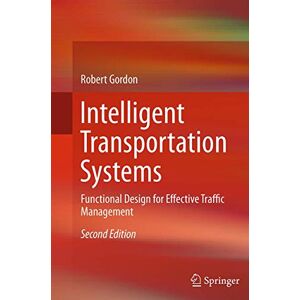 Robert Gordon

Intelligent Transportation Systems

Functional Design for Effective Traffic Management

Second Edition

Springer